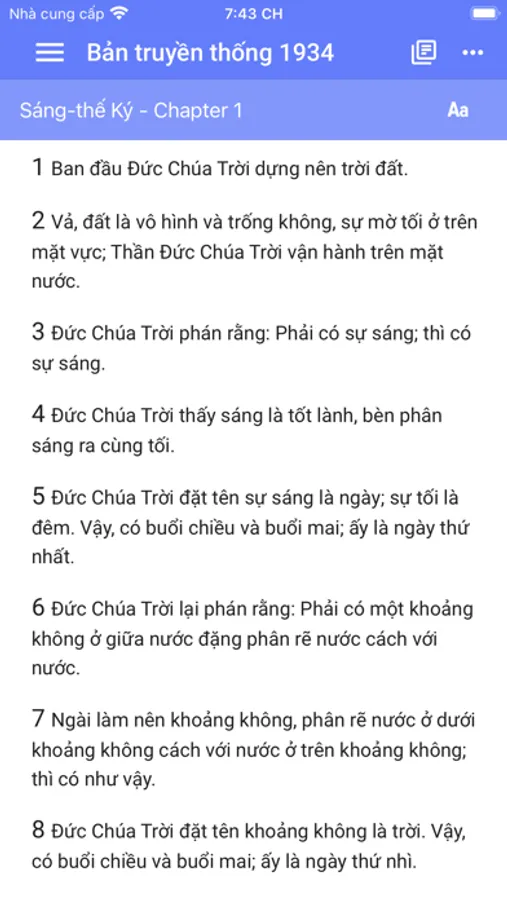 Nhà cung cấp 7:43 CH

Bản truyền thống 1934

Sáng-thế Ký - Chapter 1

Aa

1 Ban đầu Đức Chúa Trời dựng nên trời đất.

2 Vả, đất là vô hình và trống không, sự mờ tối ở trên mặt vực; Thần Đức Chúa Trời vận hành trên mặt nước.

3 Đức Chúa Trời phán rằng: Phải có sự sáng; thì có sự sáng.

4 Đức Chúa Trời thấy sáng là tốt lành, bèn phân sáng ra cùng tối.

5 Đức Chúa Trời đặt tên sự sáng là ngày; sự tối là đêm. Vậy, có buổi chiều và buổi mai; ấy là ngày thứ nhất.

6 Đức Chúa Trời lại phán rằng: Phải có một khoảng không ở giữa nước đặng phân rẽ nước cách với nước.

7 Ngài làm nên khoảng không, phân rẽ nước ở dưới khoảng không cách với nước ở trên khoảng không; thì có như vậy.

8 Đức Chúa Trời đặt tên khoảng không là trời. Vậy, có buổi chiều và buổi mai; ấy là ngày thứ nhì.